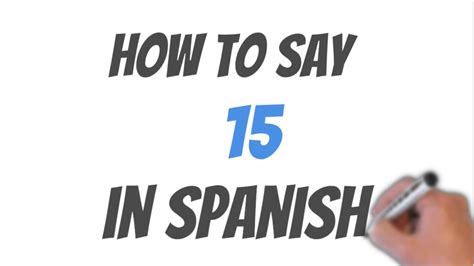 HOW TO SAY

15

IN SPANISH